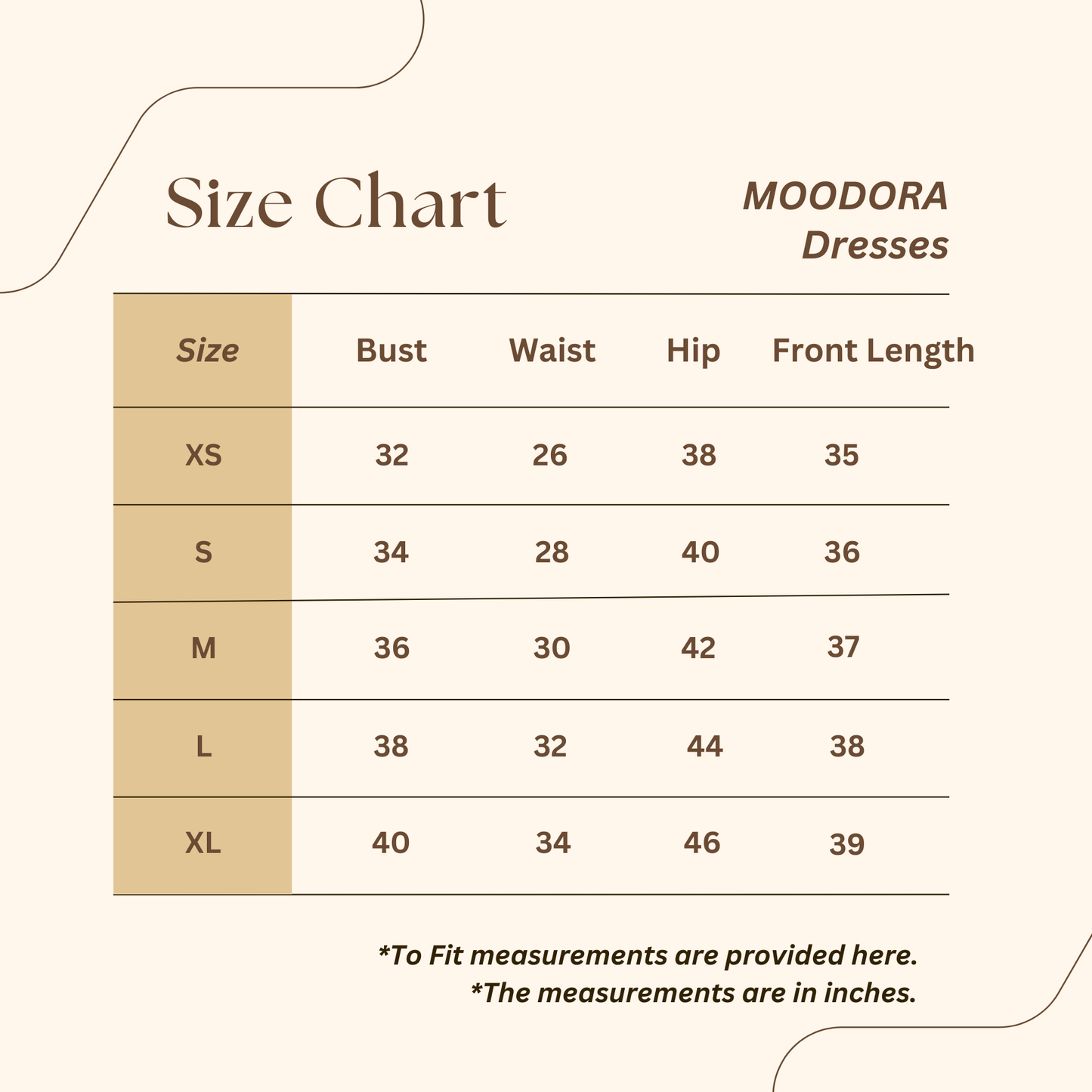 Size Chart

MOODORA
Dresses

| Size | Bust | Waist | Hip | Front Length |
|---|---|---|---|---|
| XS | 32 | 26 | 38 | 35 |
| S | 34 | 28 | 40 | 36 |
| M | 36 | 30 | 42 | 37 |
| L | 38 | 32 | 44 | 38 |
| XL | 40 | 34 | 46 | 39 |

*To Fit measurements are provided here.
*The measurements are in inches.